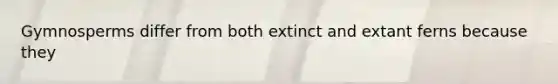 Gymnosperms differ from both extinct and extant ferns because they